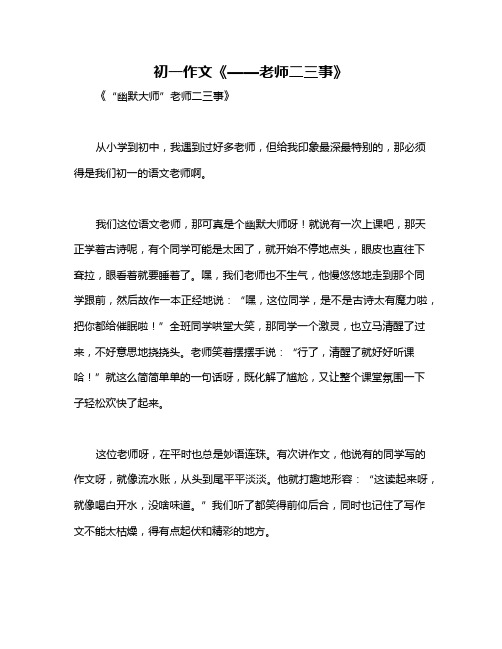 初一作文《——老师二三事》

《“幽默大师”老师二三事》

从小学到初中，我遇到过好多老师，但给我印象最深最特别的，那必须得是我们初一的语文老师啊。

我们这位语文老师，那可真是个幽默大师呀！就说有一次上课吧，那天正学着古诗呢，有个同学可能是太困了，就开始不停地点头，眼皮也直往下耷拉，眼看着就要睡着了。嘿，我们老师也不生气，他慢悠悠地走到那个同学跟前，然后故作一本正经地说：“嘿，这位同学，是不是古诗太有魔力啦，把你都给催眠啦！”全班同学哄堂大笑，那同学一个激灵，也立马清醒了过来，不好意思地挠挠头。老师笑着摆摆手说：“行了，清醒了就好好听课哈！”就这么简简单单的一句话呀，既化解了尴尬，又让整个课堂氛围一下子轻松欢快了起来。

这位老师呀，在平时也总是妙语连珠。有次讲作文，他说有的同学写的作文呀，就像流水账，从头到尾平平淡淡。他就打趣地形容：“这读起来呀，就像喝白开水，没啥味道。”我们听了都笑得前仰后合，同时也记住了写作文不能太枯燥，得有点起伏和精彩的地方。